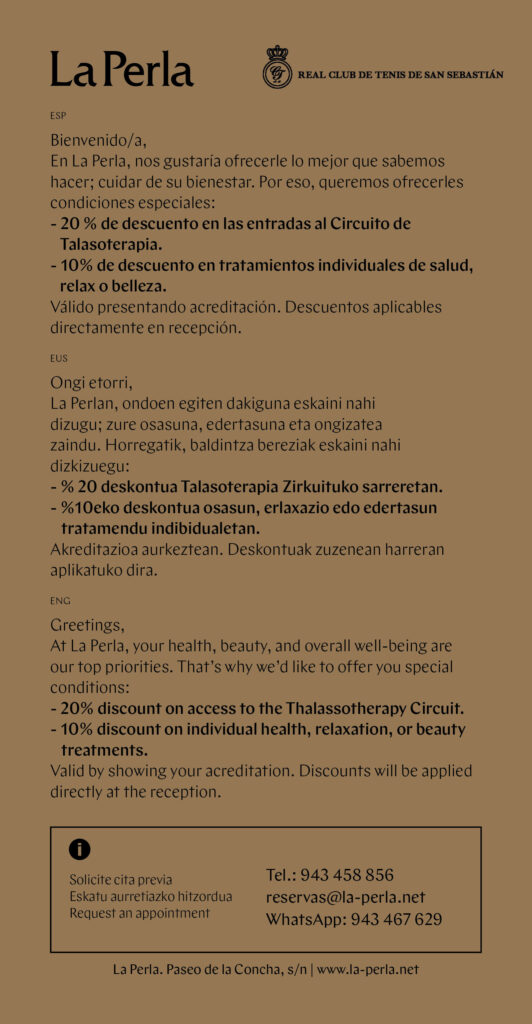 La Perla

REAL CLUB DE TENIS DE SAN SEBASTIÁN

ESP

Bienvenido/a,
En La Perla, nos gustaría ofrecerle lo mejor que sabemos hacer; cuidar de su bienestar. Por eso, queremos ofrecerles condiciones especiales:
- 20 % de descuento en las entradas al Circuito de Talasoterapia.
- 10% de descuento en tratamientos individuales de salud, relax o belleza.
Válido presentando acreditación. Descuentos aplicables directamente en recepción.

EUS

Ongi etorri,
La Perlan, ondoen egiten dakiguna eskaini nahi dizugu; zure osasuna, edertasuna eta ongizatea zaindu. Horregatik, baldintza bereziak eskaini nahi dizkizuegu:
- % 20 deskontua Talasoterapia Zirkuituko sarreretan.
- %10eko deskontua osasun, erlaxazio edo edertasun tratamendu indibidualetan.
Akreditazioa aurkeztean. Deskontuak zuzenean harreran aplikatuko dira.

ENG

Greetings,
At La Perla, your health, beauty, and overall well-being are our top priorities. That's why we'd like to offer you special conditions:
- 20% discount on access to the Thalassotherapy Circuit.
- 10% discount on individual health, relaxation, or beauty treatments.
Valid by showing your acreditation. Discounts will be applied directly at the reception.

i

Solicite cita previa
Eskatu aurretiazko hitzordua
Request an appointment

Tel.: 943 458 856
reservas@la-perla.net
WhatsApp: 943 467 629

La Perla. Paseo de la Concha, s/n | www.la-perla.net